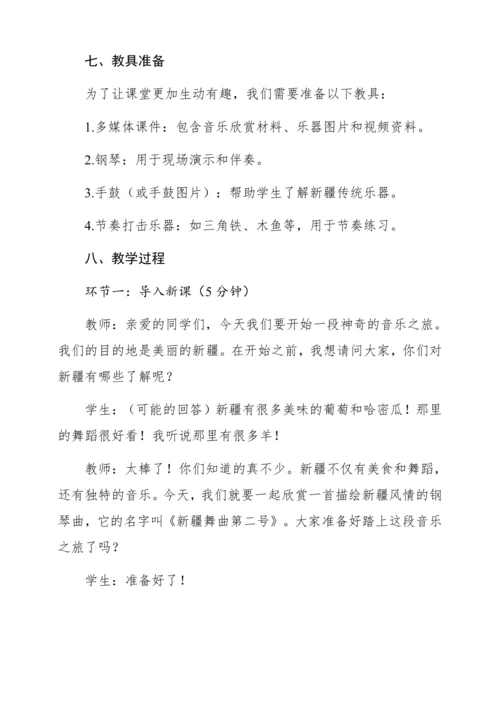 七、教具准备

为了让课堂更加生动有趣，我们需要准备以下教具：

1.多媒体课件：包含音乐欣赏材料、乐器图片和视频资料。

2.钢琴：用于现场演示和伴奏。

3.手鼓（或手鼓图片）：帮助学生了解新疆传统乐器。

4.节奏打击乐器：如三角铁、木鱼等，用于节奏练习。

八、教学过程

环节一：导入新课（5 分钟）

教师：亲爱的同学们，今天我们要开始一段神奇的音乐之旅。我们的目的地是美丽的新疆。在开始之前，我想请问大家，你们对新疆有哪些了解呢？

学生：（可能的回答）新疆有很多美味的葡萄和哈密瓜！那里的舞蹈很好看！我听说那里有很多羊！

教师：太棒了！你们知道的真不少。新疆不仅有美食和舞蹈，还有独特的音乐。今天，我们就要一起欣赏一首描绘新疆风情的钢琴曲，它的名字叫《新疆舞曲第二号》。大家准备好踏上这段音乐之旅了吗？

学生：准备好了！